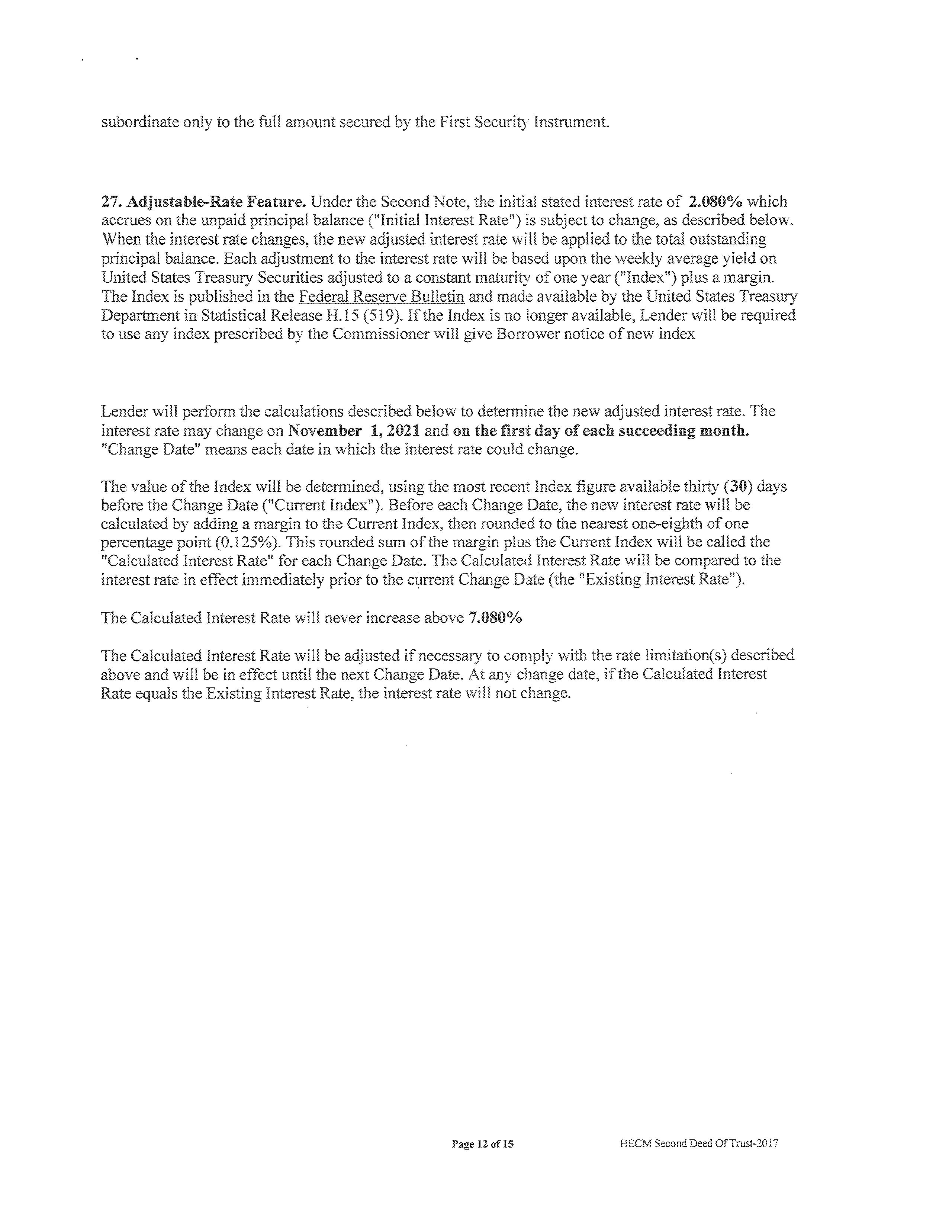 subordinate only to the full amount secured by the First Security Instrument.

27. Adjustable-Rate Feature. Under the Second Note, the initial stated interest rate of 2.080% which accrues on the unpaid principal balance ("Initial Interest Rate") is subject to change, as described below. When the interest rate changes, the new adjusted interest rate will be applied to the total outstanding principal balance. Each adjustment to the interest rate will be based upon the weekly average yield on United States Treasury Securities adjusted to a constant maturity of one year ("Index") plus a margin. The Index is published in the Federal Reserve Bulletin and made available by the United States Treasury Department in Statistical Release H.15 (519). If the Index is no longer available, Lender will be required to use any index prescribed by the Commissioner will give Borrower notice of new index

Lender will perform the calculations described below to determine the new adjusted interest rate. The interest rate may change on November 1, 2021 and on the first day of each succeeding month. "Change Date" means each date in which the interest rate could change.

The value of the Index will be determined, using the most recent Index figure available thirty (30) days before the Change Date ("Current Index"). Before each Change Date, the new interest rate will be calculated by adding a margin to the Current Index, then rounded to the nearest one-eighth of one percentage point (0.125%). This rounded sum of the margin plus the Current Index will be called the "Calculated Interest Rate" for each Change Date. The Calculated Interest Rate will be compared to the interest rate in effect immediately prior to the current Change Date (the "Existing Interest Rate").

The Calculated Interest Rate will never increase above 7.080%

The Calculated Interest Rate will be adjusted if necessary to comply with the rate limitation(s) described above and will be in effect until the next Change Date. At any change date, if the Calculated Interest Rate equals the Existing Interest Rate, the interest rate will not change.

Page 12 of 15 HECM Second Deed Of Trust-2017